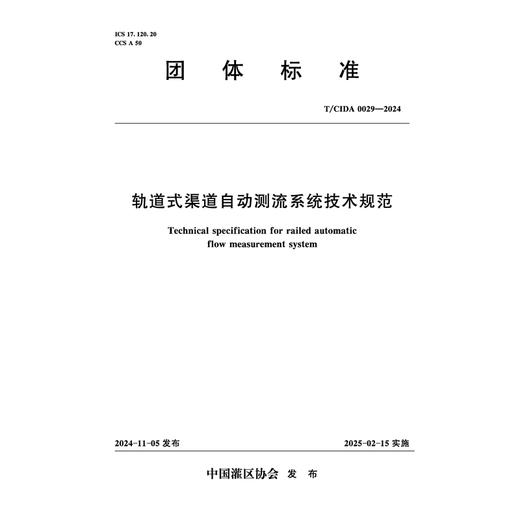 ICS 17. 120. 20
CCS A 50

团 体 标 准

T/CIDA 0029—2024

轨道式渠道自动测流系统技术规范

Technical specification for railed automatic flow measurement system

2024-11-05 发布

2025-02-15 实施

中国灌区协会 发 布